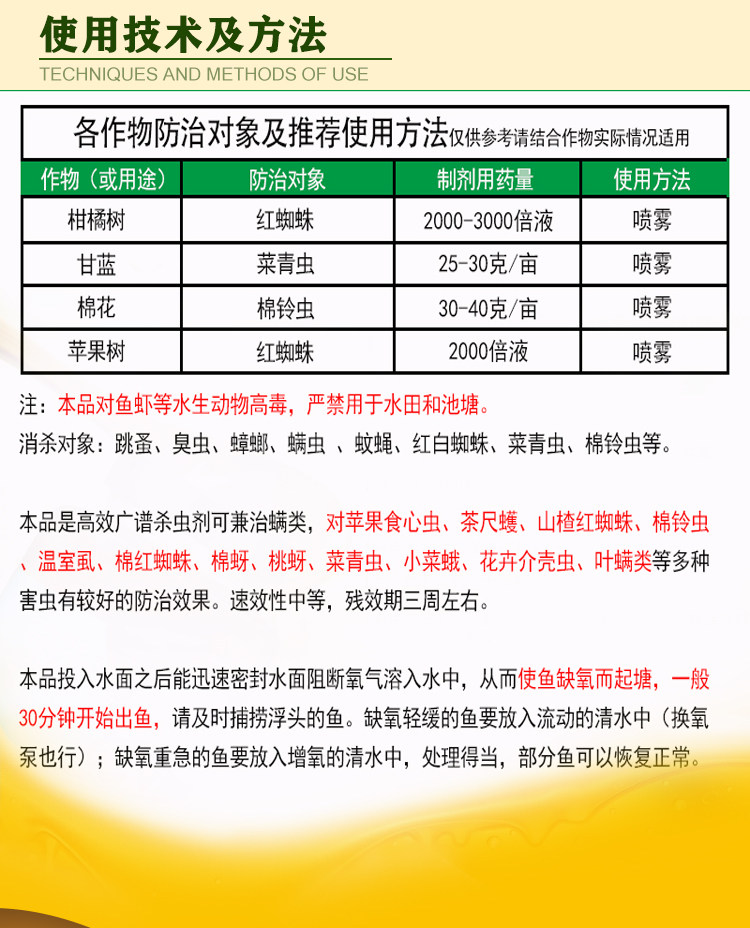 使用技术及方法
TECHNIQUES AND METHODS OF USE

各作物防治对象及推荐使用方法仅供参考请结合作物实际情况适用

| 作物（或用途） | 防治对象 | 制剂用药量 | 使用方法 |
|---|---|---|---|
| 柑橘树 | 红蜘蛛 | 2000-3000倍液 | 喷雾 |
| 甘蓝 | 菜青虫 | 25-30克/亩 | 喷雾 |
| 棉花 | 棉铃虫 | 30-40克/亩 | 喷雾 |
| 苹果树 | 红蜘蛛 | 2000倍液 | 喷雾 |

注：本品对鱼虾等水生动物高毒，严禁用于水田和池塘。
消杀对象：跳蚤、臭虫、蟑螂、螨虫 、蚊蝇、红白蜘蛛、菜青虫、棉铃虫等。

本品是高效广谱杀虫剂可兼治螨类，对苹果食心虫、茶尺蠖、山楂红蜘蛛、棉铃虫、温室虱、棉红蜘蛛、棉蚜、桃蚜、菜青虫、小菜蛾、花卉介壳虫、叶螨类等多种害虫有较好的防治效果。速效性中等，残效期三周左右。

本品投入水面之后能迅速密封水面阻断氧气溶入水中，从而使鱼缺氧而起塘，一般30分钟开始出鱼，请及时捕捞浮头的鱼。缺氧轻缓的鱼要放入流动的清水中（换氧泵也行）；缺氧重急的鱼要放入增氧的清水中，处理得当，部分鱼可以恢复正常。